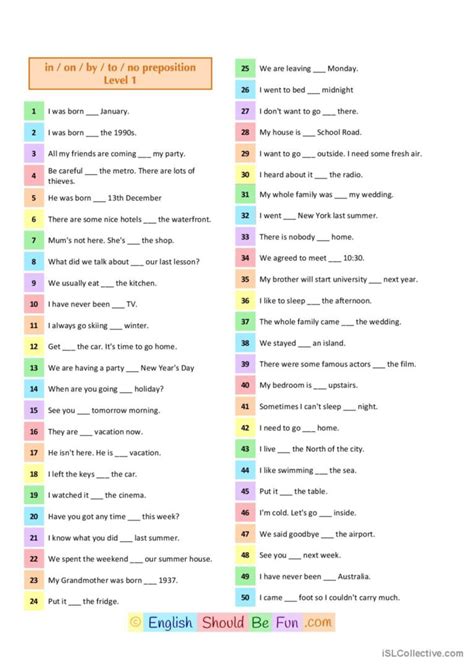 in / on / by / to / no preposition
Level 1

1 I was born ___ January.
2 I was born ___ the 1990s.
3 All my friends are coming ___ my party.
4 Be careful ___ the metro. There are lots of thieves.
5 He was born ___ 13th December
6 There are some nice hotels ___ the waterfront.
7 Mum's not here. She's ___ the shop.
8 What did we talk about ___ our last lesson?
9 We usually eat ___ the kitchen.
10 I have never been ___ TV.
11 I always go skiing ___ winter.
12 Get ___ the car. It's time to go home.
13 We are having a party ___ New Year's Day
14 When are you going ___ holiday?
15 See you ___ tomorrow morning.
16 They are ___ vacation now.
17 He isn't here. He is ___ vacation.
18 I left the keys ___ the car.
19 I watched it ___ the cinema.
20 Have you got any time ___ this week?
21 I know what you did ___ last summer.
22 We spent the weekend ___ our summer house.
23 My Grandmother was born ___ 1937.
24 Put it ___ the fridge.

25 We are leaving ___ Monday.
26 I went to bed ___ midnight
27 I don't want to go ___ there.
28 My house is ___ School Road.
29 I want to go ___ outside. I need some fresh air.
30 I heard about it ___ the radio.
31 My whole family was ___ my wedding.
32 I went ___ New York last summer.
33 There is nobody ___ home.
34 We agreed to meet ___ 10:30.
35 My brother will start university ___ next year.
36 I like to sleep ___ the afternoon.
37 The whole family came ___ the wedding.
38 We stayed ___ an island.
39 There were some famous actors ___ the film.
40 My bedroom is ___ upstairs.
41 Sometimes I can't sleep ___ night.
42 I need to go ___ home.
43 I live ___ the North of the city.
44 I like swimming ___ the sea.
45 Put it ___ the table.
46 I'm cold. Let's go ___ inside.
47 We said goodbye ___ the airport.
48 See you ___ next week.
49 I have never been ___ Australia.
50 I came ___ foot so I couldn't carry much.

© English Should Be Fun .com

iSLCollective.com